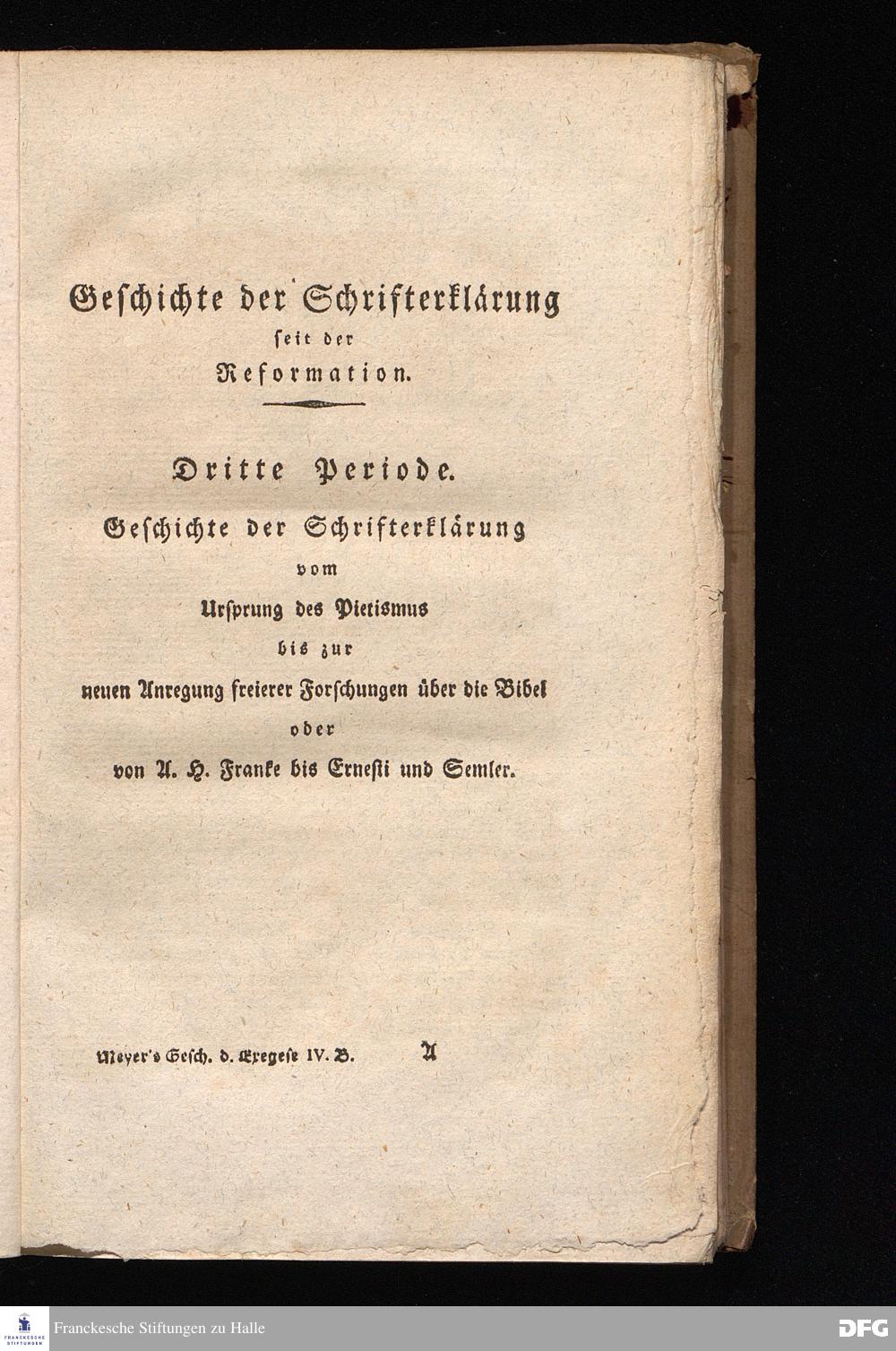 Geschichte der Schrifterklärung
seit der
Reformation.

Dritte Periode.
Geschichte der Schrifterklärung
vom
Ursprung des Pietismus
bis zur
neuen Anregung freierer Forschungen über die Bibel
oder
von A. H. Franke bis Ernesti und Semler.

Meyer's Gesch. d. Exegese IV. B. A

FRANCKESCHE STIFTUNGEN
Franckesche Stiftungen zu Halle
DFG